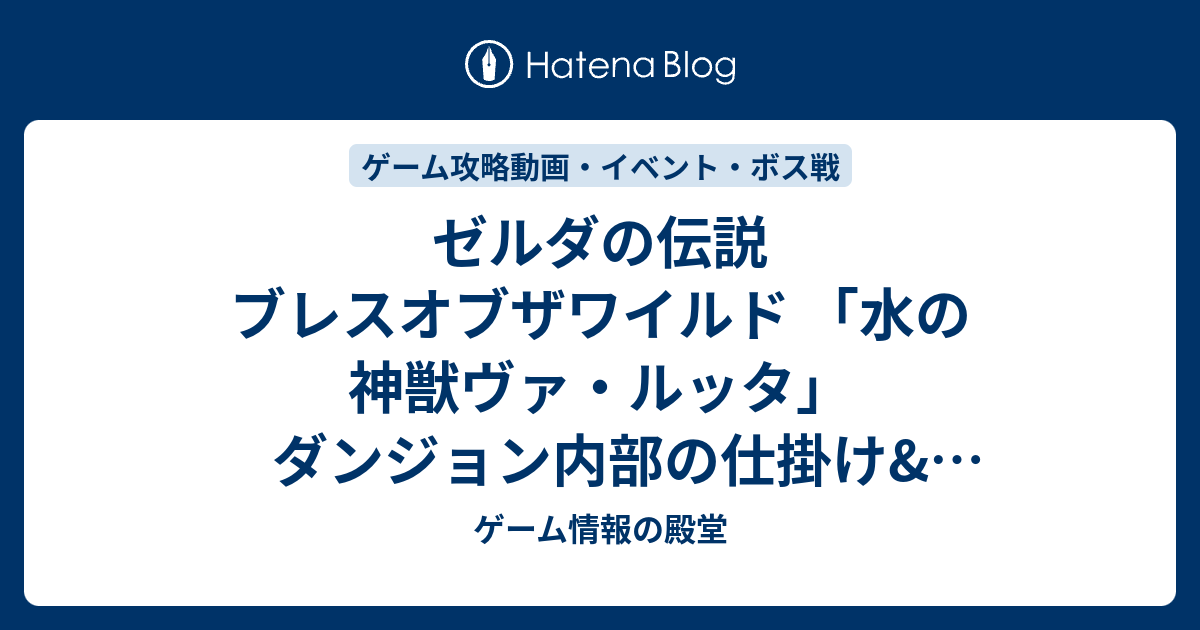 Hatena Blog

ゲーム攻略動画・イベント・ボス戦

ゼルダの伝説 ブレスオブザワイルド 「水の神獣ヴァ・ルッタ」 ダンジョン内部の仕掛け&…

ゲーム情報の殿堂